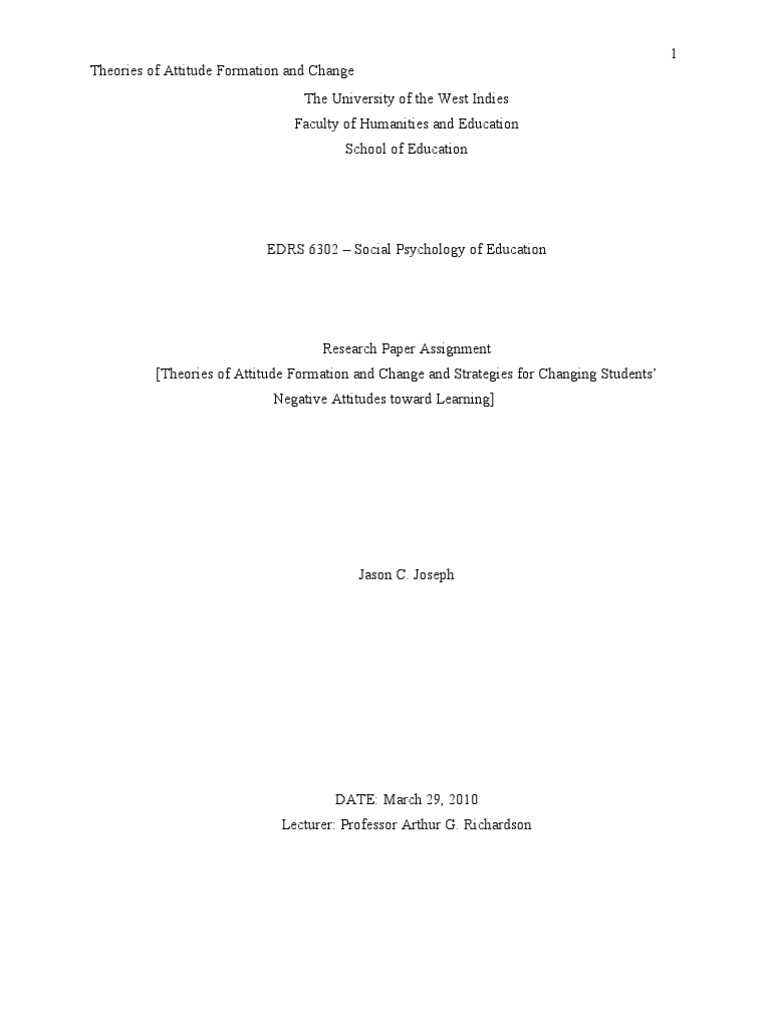 1

Theories of Attitude Formation and Change

The University of the West Indies

Faculty of Humanities and Education

School of Education

EDRS 6302 – Social Psychology of Education

Research Paper Assignment

[Theories of Attitude Formation and Change and Strategies for Changing Students' Negative Attitudes toward Learning]

Jason C. Joseph

DATE: March 29, 2010

Lecturer: Professor Arthur G. Richardson